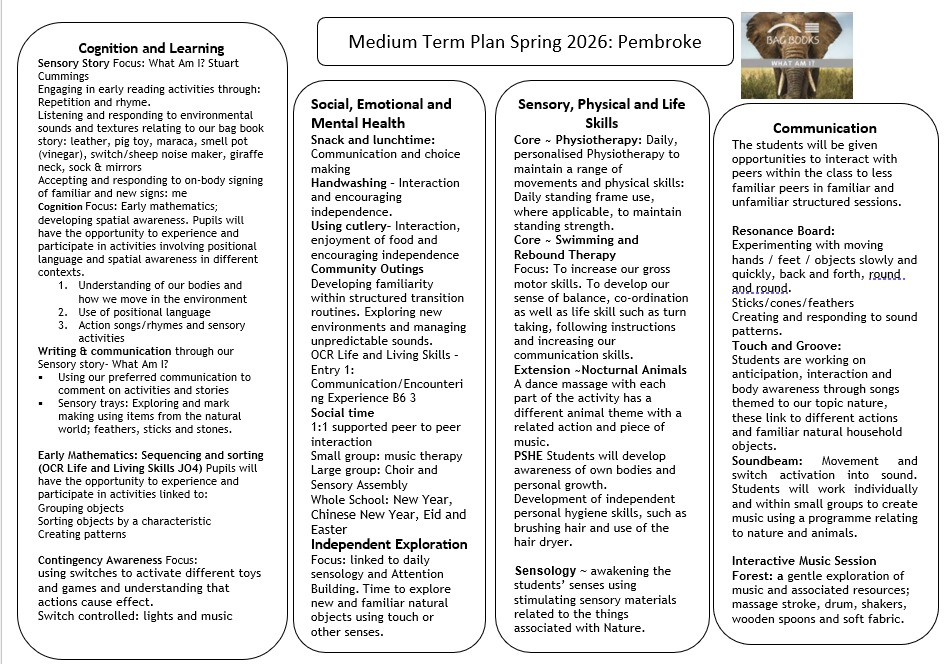 Medium Term Plan Spring 2026: Pembroke

BAG BOOKS
WHAT AM I?

Cognition and Learning
Sensory Story Focus: What Am I? Stuart Cummings
Engaging in early reading activities through:
Repetition and rhyme.
Listening and responding to environmental sounds and textures relating to our bag book story: leather, pig toy, maraca, smell pot (vinegar), switch/sheep noise maker, giraffe neck, sock & mirrors
Accepting and responding to on-body signing of familiar and new signs: me
Cognition Focus: Early mathematics; developing spatial awareness. Pupils will have the opportunity to experience and participate in activities involving positional language and spatial awareness in different contexts.
1. Understanding of our bodies and how we move in the environment
2. Use of positional language
3. Action songs/rhymes and sensory activities
Writing & communication through our Sensory story- What Am I?
▪ Using our preferred communication to comment on activities and stories
▪ Sensory trays: Exploring and mark making using items from the natural world; feathers, sticks and stones.

Early Mathematics: Sequencing and sorting (OCR Life and Living Skills JO4) Pupils will have the opportunity to experience and participate in activities linked to:
Grouping objects
Sorting objects by a characteristic
Creating patterns

Contingency Awareness Focus:
using switches to activate different toys and games and understanding that actions cause effect.
Switch controlled: lights and music

Social, Emotional and Mental Health
Snack and lunchtime:
Communication and choice making
Handwashing - Interaction and encouraging independence.
Using cutlery- Interaction, enjoyment of food and encouraging independence
Community Outings
Developing familiarity within structured transition routines. Exploring new environments and managing unpredictable sounds.
OCR Life and Living Skills - Entry 1: Communication/Encountering Experience B6 3
Social time
1:1 supported peer to peer interaction
Small group: music therapy
Large group: Choir and Sensory Assembly
Whole School: New Year, Chinese New Year, Eid and Easter
Independent Exploration
Focus: linked to daily sensology and Attention Building. Time to explore new and familiar natural objects using touch or other senses.

Sensory, Physical and Life Skills
Core ~ Physiotherapy: Daily, personalised Physiotherapy to maintain a range of movements and physical skills:
Daily standing frame use, where applicable, to maintain standing strength.
Core ~ Swimming and Rebound Therapy
Focus: To increase our gross motor skills. To develop our sense of balance, co-ordination as well as life skill such as turn taking, following instructions and increasing our communication skills.
Extension ~Nocturnal Animals
A dance massage with each part of the activity has a different animal theme with a related action and piece of music.
PSHE Students will develop awareness of own bodies and personal growth.
Development of independent personal hygiene skills, such as brushing hair and use of the hair dryer.

Sensology ~ awakening the students' senses using stimulating sensory materials related to the things associated with Nature.

Communication
The students will be given opportunities to interact with peers within the class to less familiar peers in familiar and unfamiliar structured sessions.

Resonance Board:
Experimenting with moving hands / feet / objects slowly and quickly, back and forth, round and round.
Sticks/cones/feathers
Creating and responding to sound patterns.
Touch and Groove:
Students are working on anticipation, interaction and body awareness through songs themed to our topic nature, these link to different actions and familiar natural household objects.
Soundbeam: Movement and switch activation into sound. Students will work individually and within small groups to create music using a programme relating to nature and animals.

Interactive Music Session
Forest: a gentle exploration of music and associated resources; massage stroke, drum, shakers, wooden spoons and soft fabric.